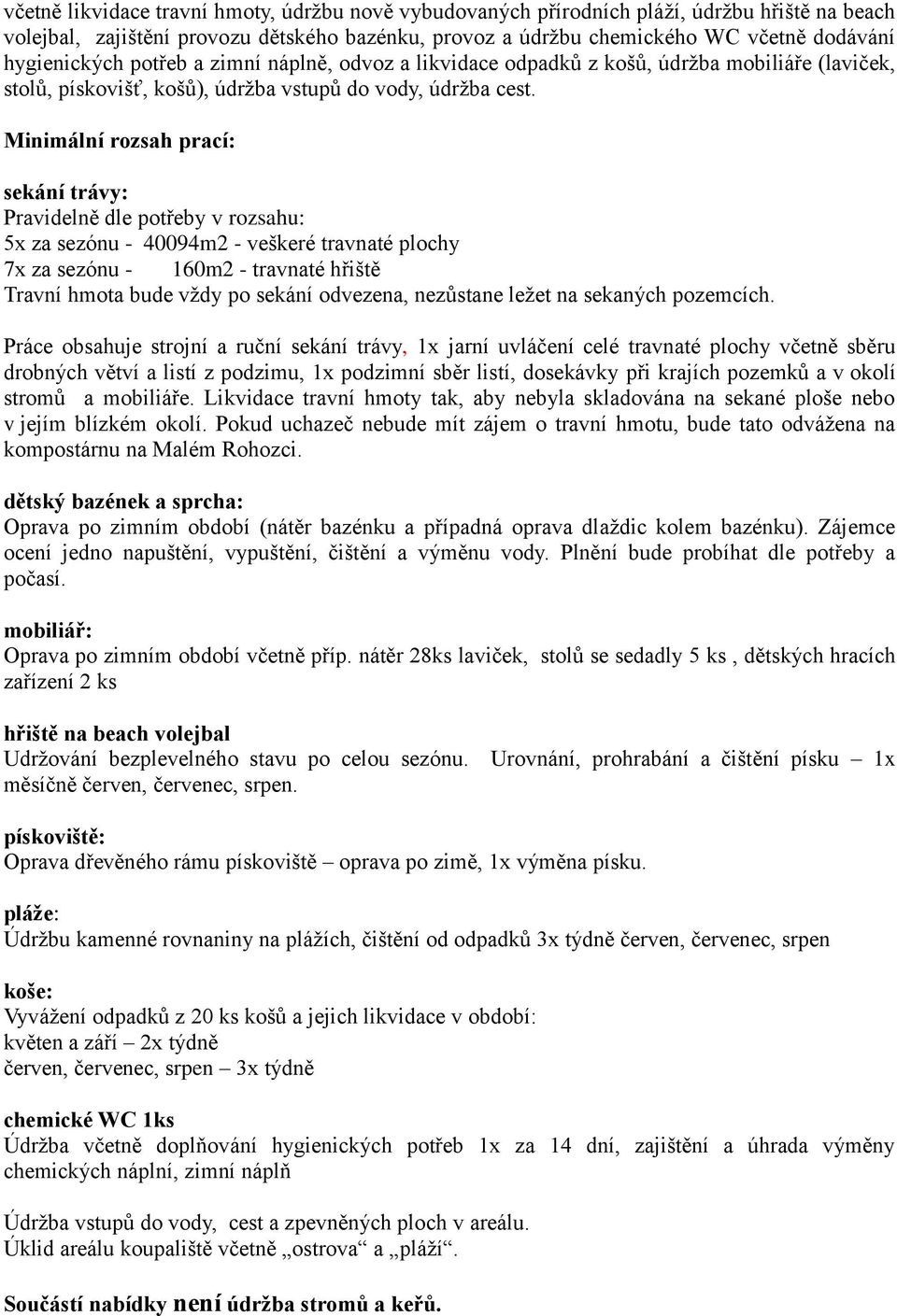 včetně likvidace travní hmoty, údržbu nově vybudovaných přírodních pláží, údržbu hřiště na beach volejbal, zajištění provozu dětského bazénku, provoz a údržbu chemického WC včetně dodávání hygienických potřeb a zimní náplně, odvoz a likvidace odpadků z košů, údržba mobiliáře (laviček, stolů, pískovišť, košů), údržba vstupů do vody, údržba cest.

Minimální rozsah prací:

sekání trávy:
Pravidelně dle potřeby v rozsahu:
5x za sezónu - 40094m2 - veškeré travnaté plochy
7x za sezónu - 160m2 - travnaté hřiště
Travní hmota bude vždy po sekání odvezena, nezůstane ležet na sekaných pozemcích.

Práce obsahuje strojní a ruční sekání trávy, 1x jarní uvláčení celé travnaté plochy včetně sběru drobných větví a listí z podzimu, 1x podzimní sběr listí, dosekávky při krajích pozemků a v okolí stromů a mobiliáře. Likvidace travní hmoty tak, aby nebyla skladována na sekané ploše nebo v jejím blízkém okolí. Pokud uchazeč nebude mít zájem o travní hmotu, bude tato odvážena na kompostárnu na Malém Rohozci.

dětský bazének a sprcha:
Oprava po zimním období (nátěr bazénku a případná oprava dlaždic kolem bazénku). Zájemce ocení jedno napuštění, vypuštění, čištění a výměnu vody. Plnění bude probíhat dle potřeby a počasí.

mobiliář:
Oprava po zimním období včetně příp. nátěr 28ks laviček, stolů se sedadly 5 ks , dětských hracích zařízení 2 ks

hřiště na beach volejbal
Udržování bezplevelného stavu po celou sezónu. Urovnání, prohrabání a čištění písku – 1x měsíčně červen, červenec, srpen.

pískoviště:
Oprava dřevěného rámu pískoviště – oprava po zimě, 1x výměna písku.

pláže:
Údržbu kamenné rovnaniny na plážích, čištění od odpadků 3x týdně červen, červenec, srpen

koše:
Vyvážení odpadků z 20 ks košů a jejich likvidace v období:
květen a září – 2x týdně
červen, červenec, srpen – 3x týdně

chemické WC 1ks
Údržba včetně doplňování hygienických potřeb 1x za 14 dní, zajištění a úhrada výměny chemických náplní, zimní náplň

Údržba vstupů do vody, cest a zpevněných ploch v areálu.
Úklid areálu koupaliště včetně „ostrova“ a „pláží“.

Součástí nabídky není údržba stromů a keřů.